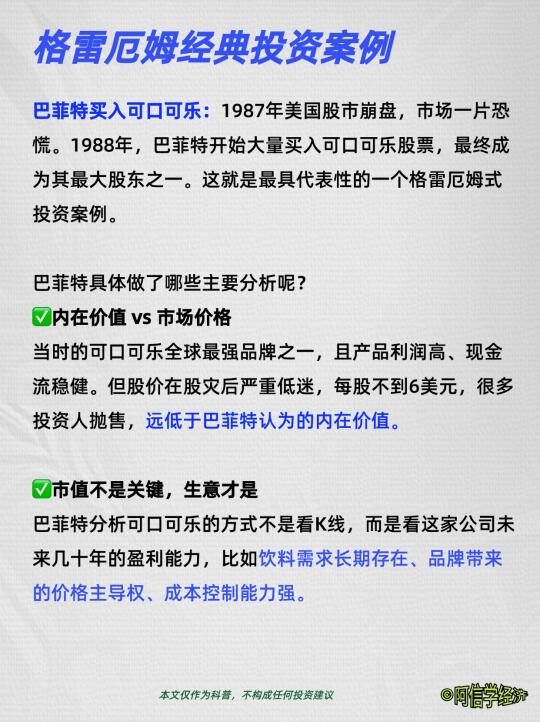 格雷厄姆经典投资案例

巴菲特买入可口可乐：1987年美国股市崩盘，市场一片恐慌。1988年，巴菲特开始大量买入可口可乐股票，最终成为其最大股东之一。这就是最具代表性的一个格雷厄姆式投资案例。

巴菲特具体做了哪些主要分析呢？
✅内在价值 vs 市场价格
当时的可口可乐全球最强品牌之一，且产品利润高、现金流稳健。但股价在股灾后严重低迷，每股不到6美元，很多投资人抛售，远低于巴菲特认为的内在价值。

✅市值不是关键，生意才是
巴菲特分析可口可乐的方式不是看K线，而是看这家公司未来几十年的盈利能力，比如饮料需求长期存在、品牌带来的价格主导权、成本控制能力强。

本文仅作为科普，不构成任何投资建议

©阿信学经济